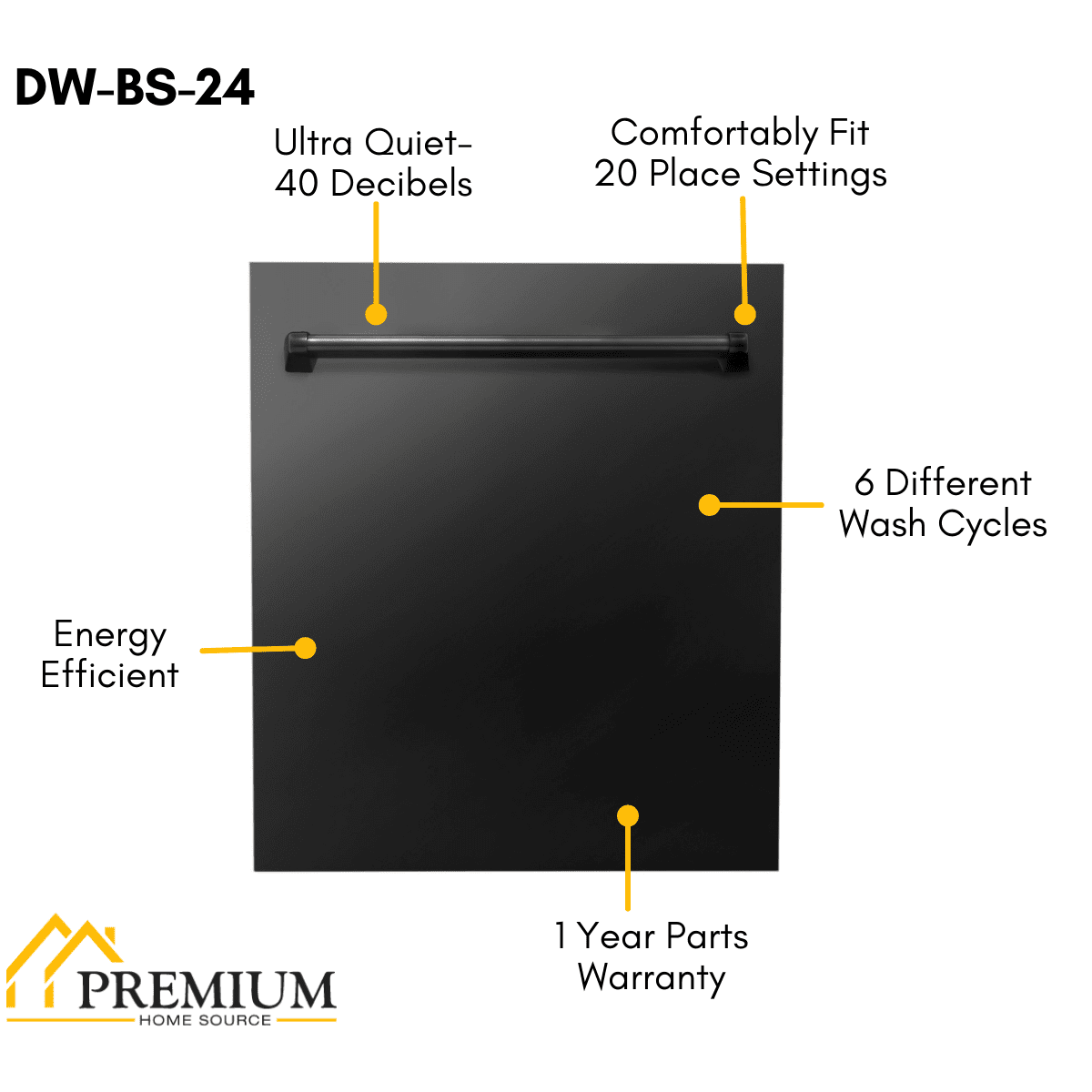 DW-BS-24

Ultra Quiet-
40 Decibels

Comfortably Fit
20 Place Settings

6 Different
Wash Cycles

Energy
Efficient

1 Year Parts
Warranty

PREMIUM
HOME SOURCE